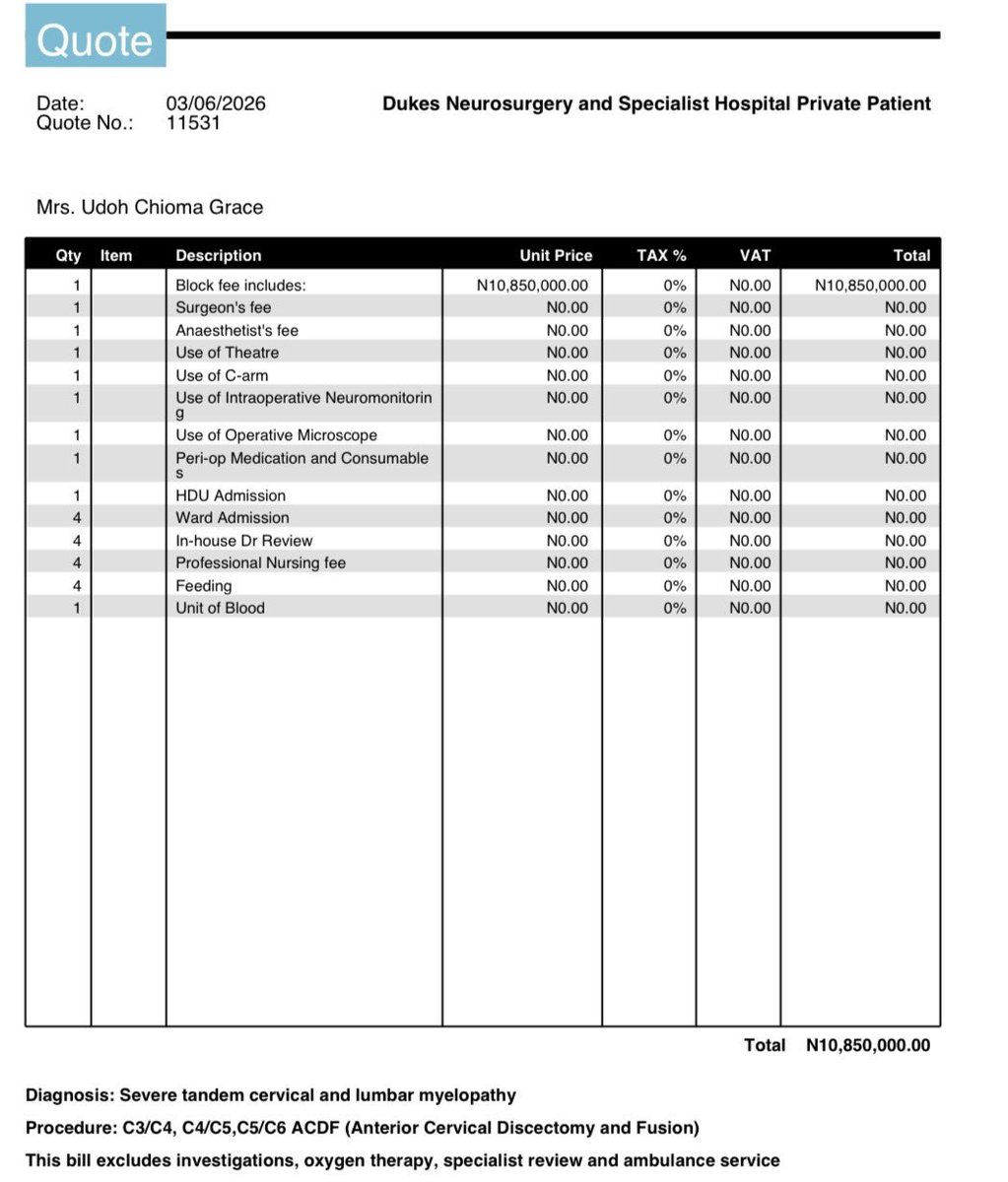 Quote

Date: 03/06/2026
Quote No.: 11531

Dukes Neurosurgery and Specialist Hospital Private Patient

Mrs. Udoh Chioma Grace

| Qty | Item | Description | Unit Price | TAX % | VAT | Total |
|---|---|---|---|---|---|---|
| 1 | | Block fee includes: | N10,850,000.00 | 0% | N0.00 | N10,850,000.00 |
| 1 | | Surgeon's fee | N0.00 | 0% | N0.00 | N0.00 |
| 1 | | Anaesthetist's fee | N0.00 | 0% | N0.00 | N0.00 |
| 1 | | Use of Theatre | N0.00 | 0% | N0.00 | N0.00 |
| 1 | | Use of C-arm | N0.00 | 0% | N0.00 | N0.00 |
| 1 | | Use of Intraoperative Neuromonitoring | N0.00 | 0% | N0.00 | N0.00 |
| 1 | | Use of Operative Microscope | N0.00 | 0% | N0.00 | N0.00 |
| 1 | | Peri-op Medication and Consumables | N0.00 | 0% | N0.00 | N0.00 |
| 1 | | HDU Admission | N0.00 | 0% | N0.00 | N0.00 |
| 4 | | Ward Admission | N0.00 | 0% | N0.00 | N0.00 |
| 4 | | In-house Dr Review | N0.00 | 0% | N0.00 | N0.00 |
| 4 | | Professional Nursing fee | N0.00 | 0% | N0.00 | N0.00 |
| 4 | | Feeding | N0.00 | 0% | N0.00 | N0.00 |
| 1 | | Unit of Blood | N0.00 | 0% | N0.00 | N0.00 |

Total N10,850,000.00

Diagnosis: Severe tandem cervical and lumbar myelopathy

Procedure: C3/C4, C4/C5,C5/C6 ACDF (Anterior Cervical Discectomy and Fusion)

This bill excludes investigations, oxygen therapy, specialist review and ambulance service